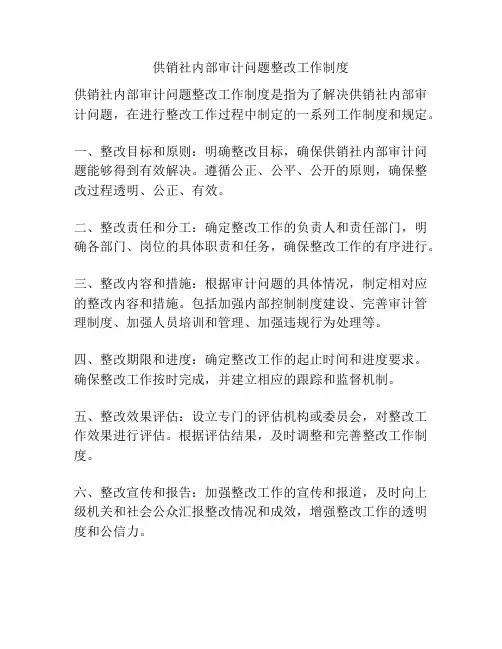 供销社内部审计问题整改工作制度

供销社内部审计问题整改工作制度是指为了解决供销社内部审计问题，在进行整改工作过程中制定的一系列工作制度和规定。

一、整改目标和原则：明确整改目标，确保供销社内部审计问题能够得到有效解决。遵循公正、公平、公开的原则，确保整改过程透明、公正、有效。

二、整改责任和分工：确定整改工作的负责人和责任部门，明确各部门、岗位的具体职责和任务，确保整改工作的有序进行。

三、整改内容和措施：根据审计问题的具体情况，制定相对应的整改内容和措施。包括加强内部控制制度建设、完善审计管理制度、加强人员培训和管理、加强违规行为处理等。

四、整改期限和进度：确定整改工作的起止时间和进度要求。确保整改工作按时完成，并建立相应的跟踪和监督机制。

五、整改效果评估：设立专门的评估机构或委员会，对整改工作效果进行评估。根据评估结果，及时调整和完善整改工作制度。

六、整改宣传和报告：加强整改工作的宣传和报道，及时向上级机关和社会公众汇报整改情况和成效，增强整改工作的透明度和公信力。